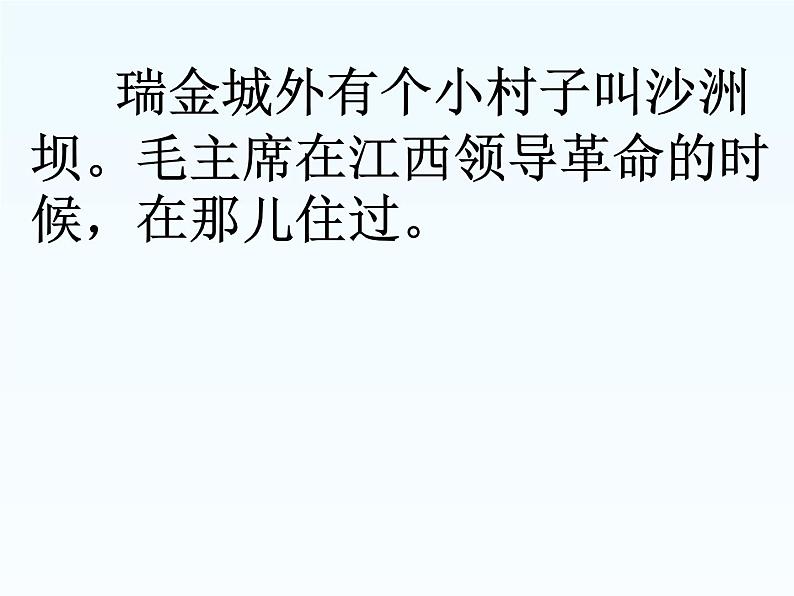 瑞金城外有个小村子叫沙洲坝。毛主席在江西领导革命的时候，在那儿住过。